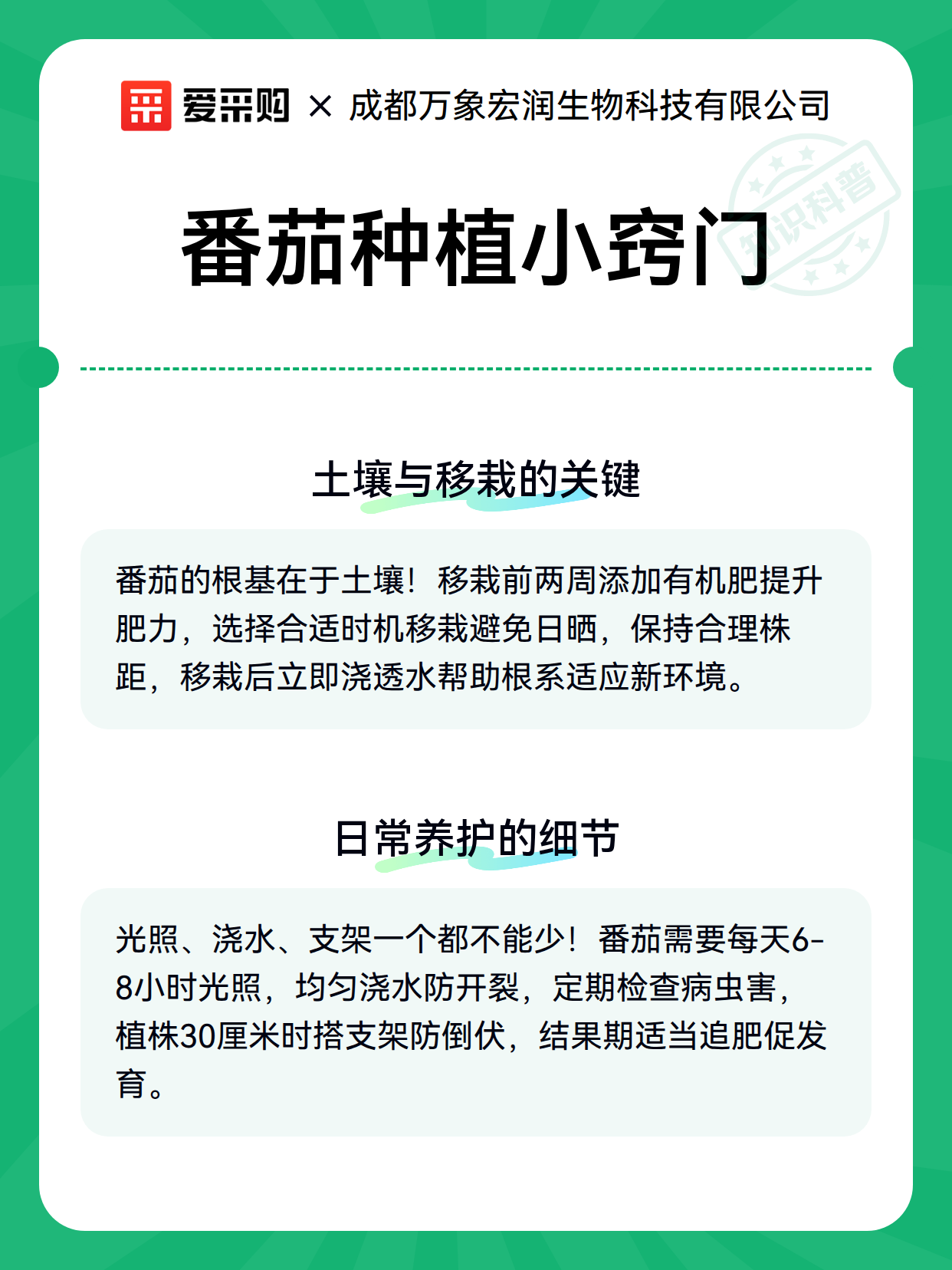 爱采购 × 成都万象宏润生物科技有限公司

知识科普

番茄种植小窍门

土壤与移栽的关键

番茄的根基在于土壤！移栽前两周添加有机肥提升肥力，选择合适时机移栽避免日晒，保持合理株距，移栽后立即浇透水帮助根系适应新环境。

日常养护的细节

光照、浇水、支架一个都不能少！番茄需要每天6-8小时光照，均匀浇水防开裂，定期检查病虫害，植株30厘米时搭支架防倒伏，结果期适当追肥促发育。